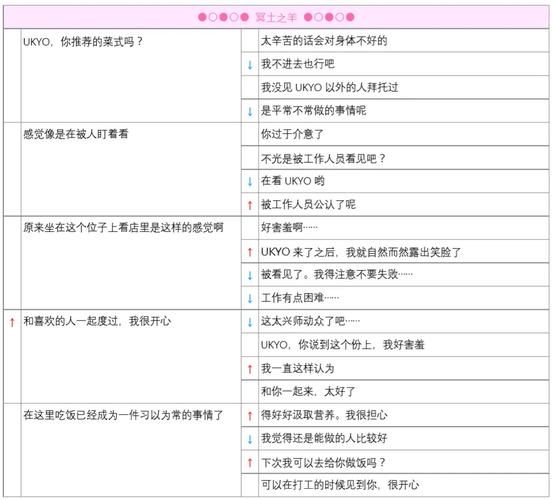 ●○●○● 冥土之羊 ●○●○●

| | | | |
|---|---|---|---|
| | UKYO，你推荐的菜式吗？ | | 太辛苦的话会对身体不好的 |
| | | ↓ | 我不进去也行吧 |
| | | | 我没见 UKYO 以外的人拜托过 |
| | | ↓ | 是平常不常做的事情呢 |
| | 感觉像是在被人盯着看 | | 你过于介意了 |
| | | | 不光是被工作人员看见吧？ |
| | | ↓ | 在看 UKYO 哟 |
| | | ↑ | 被工作人员公认了呢 |
| | 原来坐在这个位子上看店里是这样的感觉啊 | | 好害羞啊…… |
| | | ↑ | UKYO 来了之后，我就自然而然露出笑脸了 |
| | | ↓ | 被看见了。我得注意不要失败…… |
| | | ↓ | 工作有点困难…… |
| ↑ | 和喜欢的人一起度过，我很开心 | ↓ | 这太兴师动众了吧…… |
| | | | UKYO，你说到这个份上，我好害羞 |
| | | ↑ | 我一直这样认为 |
| | | | 和你一起来，太好了 |
| | 在这里吃饭已经成为一件习以为常的事情了 | ↑ | 得好好汲取营养。我很担心 |
| | | ↓ | 我觉得还是能做的人比较好 |
| | | ↑ | 下次我可以去给你做饭吗？ |
| | | | 可以在打工的时候见到你，很开心 |